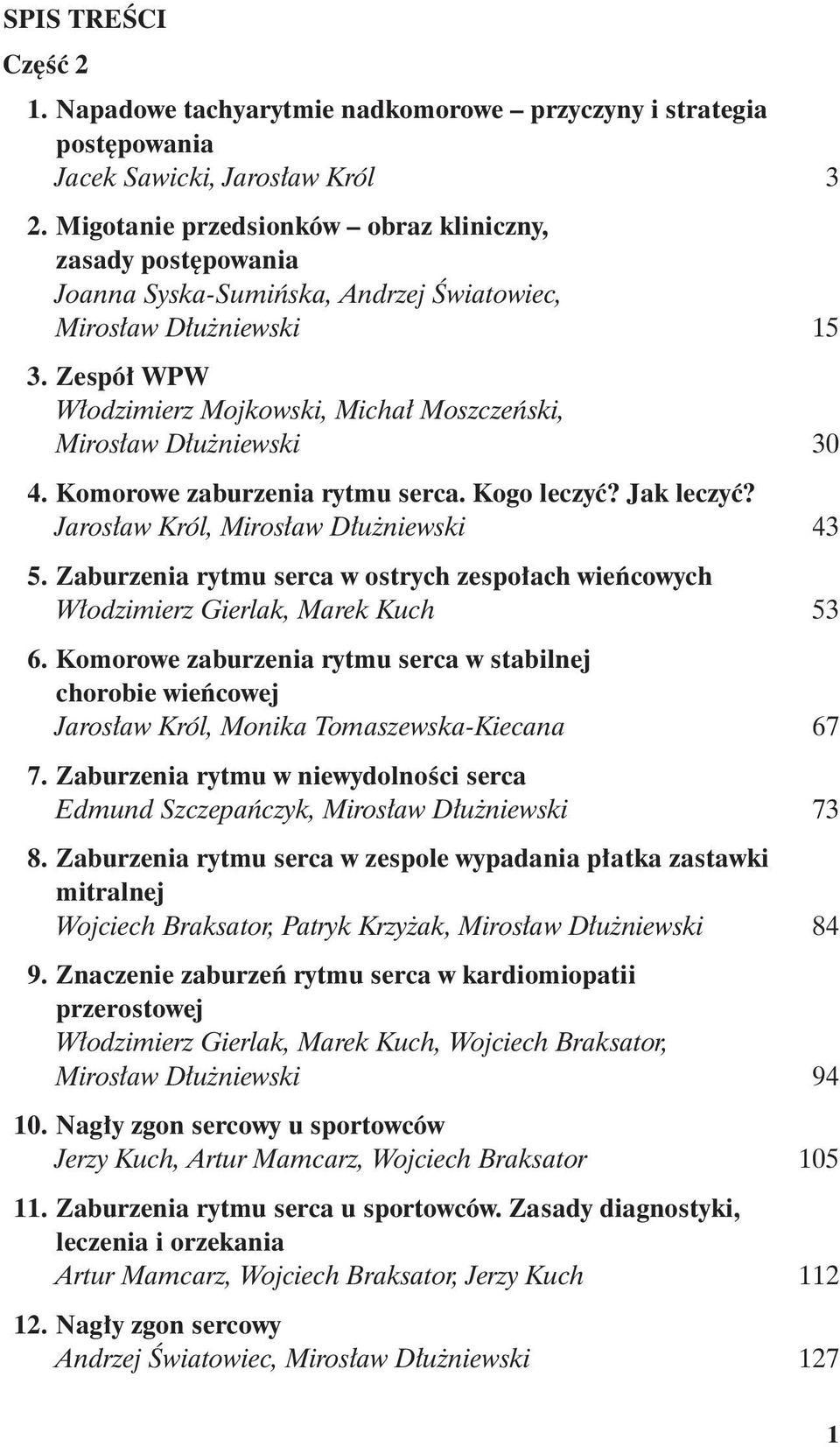 SPIS TREŚCI

Część 2

1. Napadowe tachyarytmie nadkomorowe – przyczyny i strategia postępowania
Jacek Sawicki, Jarosław Król 3

2. Migotanie przedsionków – obraz kliniczny, zasady postępowania
Joanna Syska-Sumińska, Andrzej Światowiec, Mirosław Dłużniewski 15

3. Zespół WPW
Włodzimierz Mojkowski, Michał Moszczeński, Mirosław Dłużniewski 30

4. Komorowe zaburzenia rytmu serca. Kogo leczyć? Jak leczyć?
Jarosław Król, Mirosław Dłużniewski 43

5. Zaburzenia rytmu serca w ostrych zespołach wieńcowych
Włodzimierz Gierlak, Marek Kuch 53

6. Komorowe zaburzenia rytmu serca w stabilnej chorobie wieńcowej
Jarosław Król, Monika Tomaszewska-Kiecana 67

7. Zaburzenia rytmu w niewydolności serca
Edmund Szczepańczyk, Mirosław Dłużniewski 73

8. Zaburzenia rytmu serca w zespole wypadania płatka zastawki mitralnej
Wojciech Braksator, Patryk Krzyżak, Mirosław Dłużniewski 84

9. Znaczenie zaburzeń rytmu serca w kardiomiopatii przerostowej
Włodzimierz Gierlak, Marek Kuch, Wojciech Braksator, Mirosław Dłużniewski 94

10. Nagły zgon sercowy u sportowców
Jerzy Kuch, Artur Mamcarz, Wojciech Braksator 105

11. Zaburzenia rytmu serca u sportowców. Zasady diagnostyki, leczenia i orzekania
Artur Mamcarz, Wojciech Braksator, Jerzy Kuch 112

12. Nagły zgon sercowy
Andrzej Światowiec, Mirosław Dłużniewski 127

1